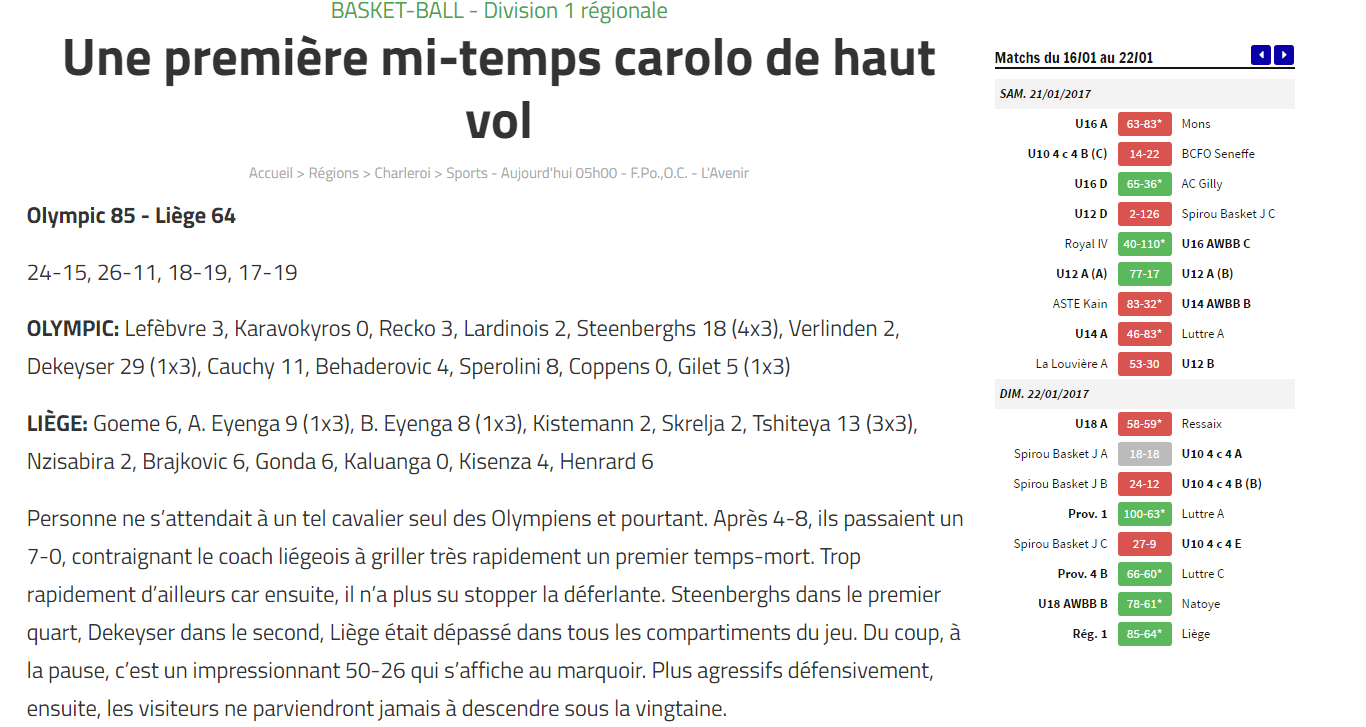 BASKET-BALL - Division 1 régionale

Une première mi-temps carolo de haut vol

Accueil > Régions > Charleroi > Sports - Aujourd'hui 05h00 - F.Po.,O.C. - L'Avenir

Olympic 85 - Liège 64

24-15, 26-11, 18-19, 17-19

OLYMPIC: Lefèbvre 3, Karavokyros 0, Recko 3, Lardinois 2, Steenberghs 18 (4x3), Verlinden 2, Dekeyser 29 (1x3), Cauchy 11, Behaderovic 4, Sperolini 8, Coppens 0, Gilet 5 (1x3)

LIÈGE: Goeme 6, A. Eyenga 9 (1x3), B. Eyenga 8 (1x3), Kistemann 2, Skrelja 2, Tshiteya 13 (3x3), Nzisabira 2, Brajkovic 6, Gonda 6, Kaluanga 0, Kisenza 4, Henrard 6

Personne ne s'attendait à un tel cavalier seul des Olympiens et pourtant. Après 4-8, ils passaient un 7-0, contraignant le coach liégeois à griller très rapidement un premier temps-mort. Trop rapidement d'ailleurs car ensuite, il n'a plus su stopper la déferlante. Steenberghs dans le premier quart, Dekeyser dans le second, Liège était dépassé dans tous les compartiments du jeu. Du coup, à la pause, c'est un impressionnant 50-26 qui s'affiche au marquoir. Plus agressifs défensivement, ensuite, les visiteurs ne parviendront jamais à descendre sous la vingtaine.

Matchs du 16/01 au 22/01

SAM. 21/01/2017

| | | |
|---|---|---|
| U16 A | 63-83* | Mons |
| U10 4 c 4 B (C) | 14-22 | BCFO Seneffe |
| U16 D | 65-36* | AC Gilly |
| U12 D | 2-126 | Spirou Basket J C |
| Royal IV | 40-110* | U16 AWBB C |
| U12 A (A) | 77-17 | U12 A (B) |
| ASTE Kain | 83-32* | U14 AWBB B |
| U14 A | 46-83* | Luttre A |
| La Louvière A | 53-30 | U12 B |

DIM. 22/01/2017

| | | |
|---|---|---|
| U18 A | 58-59* | Ressaix |
| Spirou Basket J A | 18-18 | U10 4 c 4 A |
| Spirou Basket J B | 24-12 | U10 4 c 4 B (B) |
| Prov. 1 | 100-63* | Luttre A |
| Spirou Basket J C | 27-9 | U10 4 c 4 E |
| Prov. 4 B | 66-60* | Luttre C |
| U18 AWBB B | 78-61* | Natoye |
| Rég. 1 | 85-64* | Liège |